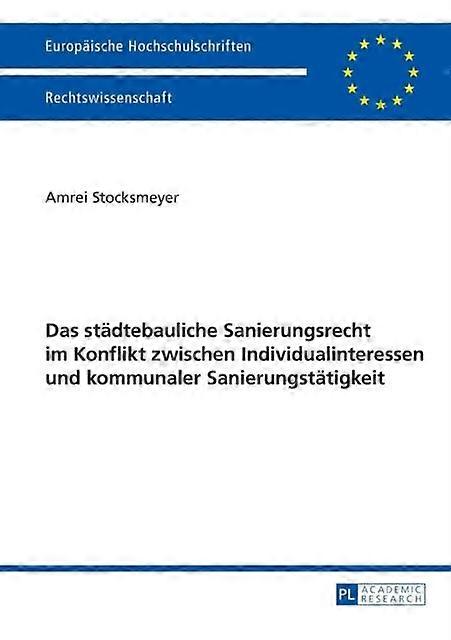 Europäische Hochschulschriften

Rechtswissenschaft

Amrei Stocksmeyer

Das städtebauliche Sanierungsrecht im Konflikt zwischen Individualinteressen und kommunaler Sanierungstätigkeit

PL ACADEMIC RESEARCH